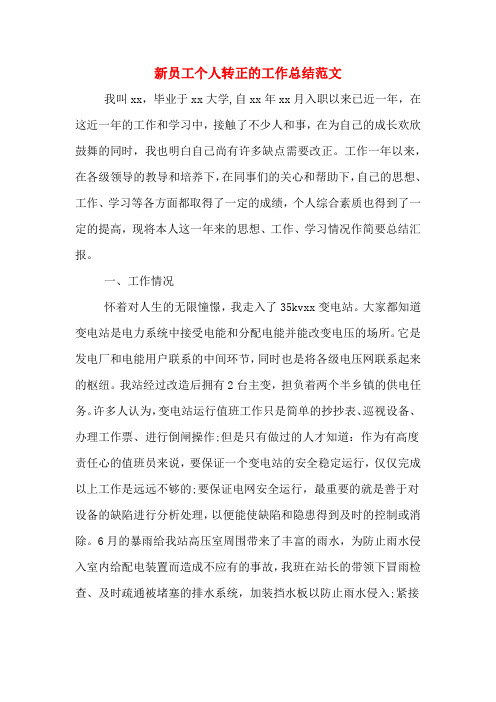 新员工个人转正的工作总结范文

我叫xx，毕业于xx大学,自xx年xx月入职以来已近一年，在这近一年的工作和学习中，接触了不少人和事，在为自己的成长欢欣鼓舞的同时，我也明白自己尚有许多缺点需要改正。工作一年以来，在各级领导的教导和培养下，在同事们的关心和帮助下，自己的思想、工作、学习等各方面都取得了一定的成绩，个人综合素质也得到了一定的提高，现将本人这一年来的思想、工作、学习情况作简要总结汇报。

一、工作情况

怀着对人生的无限憧憬，我走入了35kvxx变电站。大家都知道变电站是电力系统中接受电能和分配电能并能改变电压的场所。它是发电厂和电能用户联系的中间环节，同时也是将各级电压网联系起来的枢纽。我站经过改造后拥有2台主变，担负着两个半乡镇的供电任务。许多人认为，变电站运行值班工作只是简单的抄抄表、巡视设备、办理工作票、进行倒闸操作;但是只有做过的人才知道：作为有高度责任心的值班员来说，要保证一个变电站的安全稳定运行，仅仅完成以上工作是远远不够的;要保证电网安全运行，最重要的就是善于对设备的缺陷进行分析处理，以便能使缺陷和隐患得到及时的控制或消除。6月的暴雨给我站高压室周围带来了丰富的雨水，为防止雨水侵入室内给配电装置而造成不应有的事故，我班在站长的带领下冒雨检查、及时疏通被堵塞的排水系统，加装挡水板以防止雨水侵入;紧接